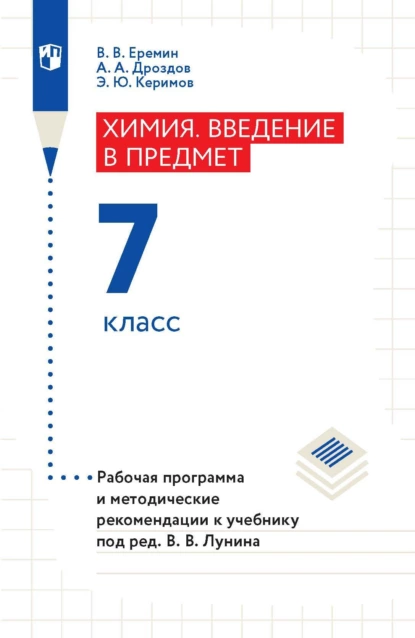 В. В. Еремин
А. А. Дроздов
Э. Ю. Керимов

ХИМИЯ. ВВЕДЕНИЕ В ПРЕДМЕТ

7

класс

Рабочая программа и методические рекомендации к учебнику под ред. В. В. Лунина